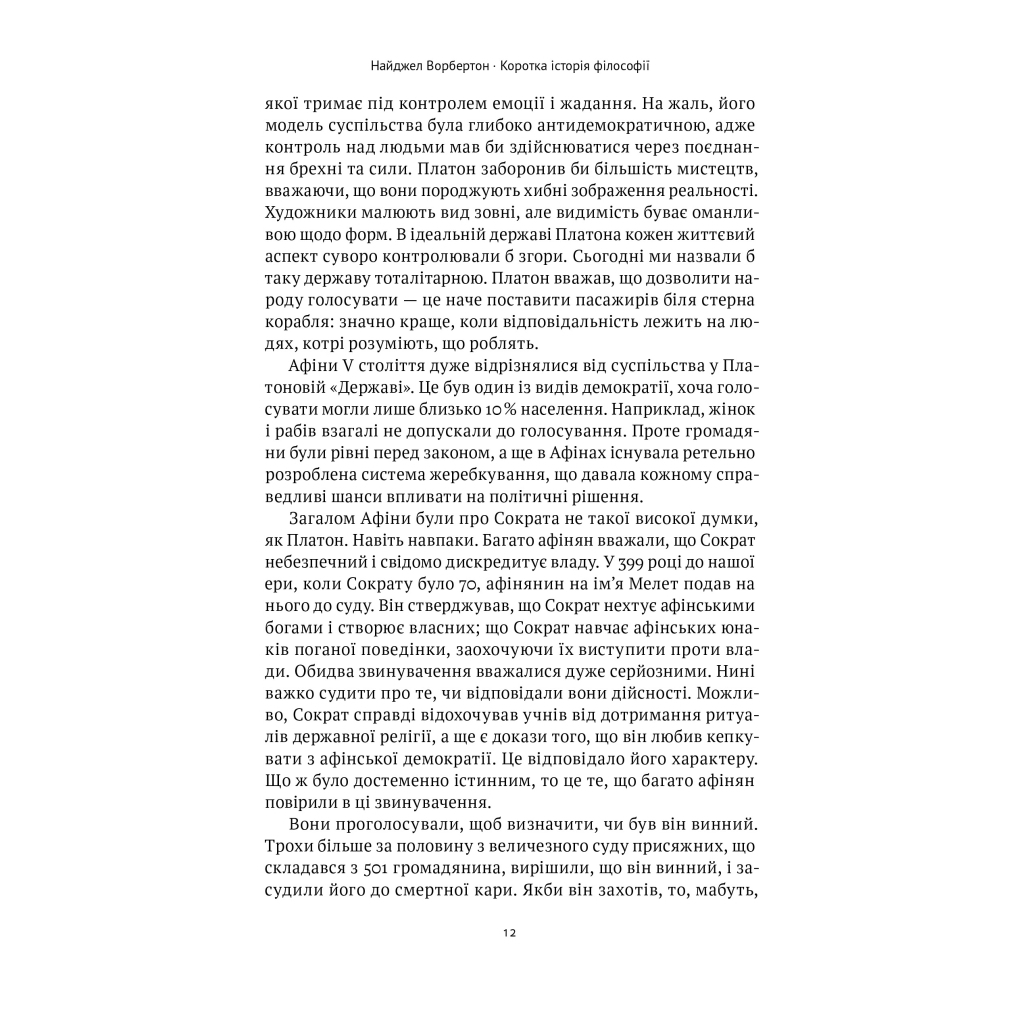 Найджел Ворбертон · Коротка історія філософії

якої тримає під контролем емоції і жадання. На жаль, його модель суспільства була глибоко антидемократичною, адже контроль над людьми мав би здійснюватися через поєднання брехні та сили. Платон заборонив би більшість мистецтв, вважаючи, що вони породжують хибні зображення реальності. Художники малюють вид зовні, але видимість буває оманливою щодо форм. В ідеальній державі Платона кожен життєвий аспект суворо контролювали б згори. Сьогодні ми назвали б таку державу тоталітарною. Платон вважав, що дозволити народу голосувати — це наче поставити пасажирів біля стерна корабля: значно краще, коли відповідальність лежить на людях, котрі розуміють, що роблять.

Афіни V століття дуже відрізнялися від суспільства у Платоновій «Державі». Це був один із видів демократії, хоча голосувати могли лише близько 10% населення. Наприклад, жінок і рабів взагалі не допускали до голосування. Проте громадяни були рівні перед законом, а ще в Афінах існувала ретельно розроблена система жеребкування, що давала кожному справедливі шанси впливати на політичні рішення.

Загалом Афіни були про Сократа не такої високої думки, як Платон. Навіть навпаки. Багато афінян вважали, що Сократ небезпечний і свідомо дискредитує владу. У 399 році до нашої ери, коли Сократу було 70, афінянин на ім'я Мелет подав на нього до суду. Він стверджував, що Сократ нехтує афінськими богами і створює власних; що Сократ навчає афінських юнаків поганої поведінки, заохочуючи їх виступити проти влади. Обидва звинувачення вважалися дуже серйозними. Нині важко судити про те, чи відповідали вони дійсності. Можливо, Сократ справді відохочував учнів від дотримання ритуалів державної релігії, а ще є докази того, що він любив кепкувати з афінської демократії. Це відповідало його характеру. Що ж було достеменно істинним, то це те, що багато афінян повірили в ці звинувачення.

Вони проголосували, щоб визначити, чи був він винний. Трохи більше за половину з величезного суду присяжних, що складався з 501 громадянина, вирішили, що він винний, і засудили його до смертної кари. Якби він захотів, то, мабуть,

12